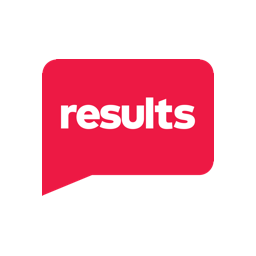 results